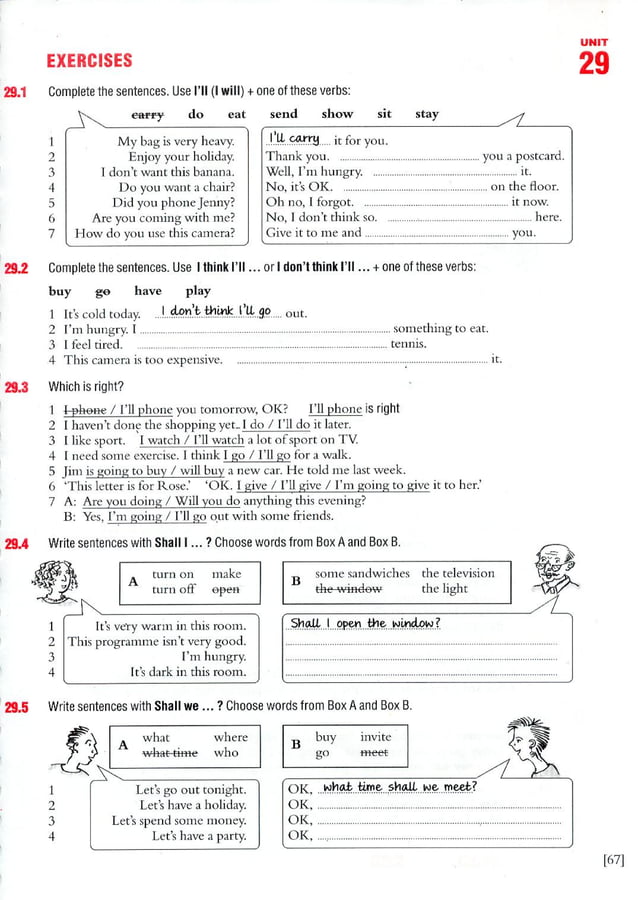 EXERCISES

UNIT
29

29.1 Complete the sentences. Use I'll (I will) + one of these verbs:

carry do eat send show sit stay

1 My bag is very heavy.
2 Enjoy your holiday.
3 I don't want this banana.
4 Do you want a chair?
5 Did you phone Jenny?
6 Are you coming with me?
7 How do you use this camera?

I'll carry it for you.
Thank you. ____ you a postcard.
Well, I'm hungry. ____ it.
No, it's OK. ____ on the floor.
Oh no, I forgot. ____ it now.
No, I don't think so. ____ here.
Give it to me and ____ you.

29.2 Complete the sentences. Use I think I'll ... or I don't think I'll ... + one of these verbs:

buy go have play

1 It's cold today. I don't think I'll go out.
2 I'm hungry. I ____ something to eat.
3 I feel tired. ____ tennis.
4 This camera is too expensive. ____ it.

29.3 Which is right?

1 I phone / I'll phone you tomorrow, OK? I'll phone is right
2 I haven't done the shopping yet. I do / I'll do it later.
3 I like sport. I watch / I'll watch a lot of sport on TV.
4 I need some exercise. I think I go / I'll go for a walk.
5 Jim is going to buy / will buy a new car. He told me last week.
6 'This letter is for Rose.' 'OK. I give / I'll give / I'm going to give it to her.'
7 A: Are you doing / Will you do anything this evening?
B: Yes, I'm going / I'll go out with some friends.

29.4 Write sentences with Shall I ... ? Choose words from Box A and Box B.

A turn on make
turn off open

B some sandwiches the television
the window the light

1 It's very warm in this room.
2 This programme isn't very good.
3 I'm hungry.
4 It's dark in this room.

Shall I open the window?
____
____
____

29.5 Write sentences with Shall we ... ? Choose words from Box A and Box B.

A what where
what time who

B buy invite
go meet

1 Let's go out tonight.
2 Let's have a holiday.
3 Let's spend some money.
4 Let's have a party.

OK, what time shall we meet?
OK, ____
OK, ____
OK, ____

[67]